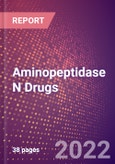 REPORT

Aminopeptidase N Drugs

38 pages

2022